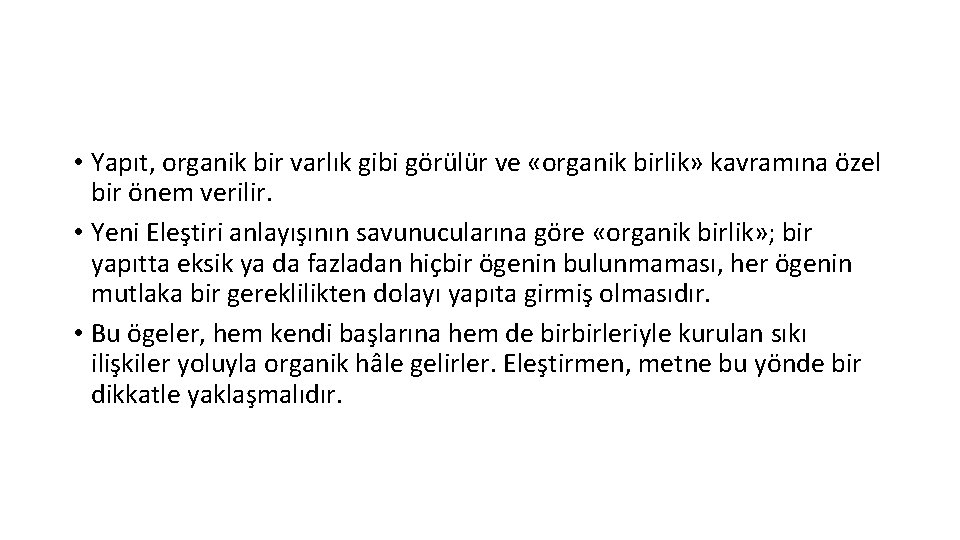 • Yapıt, organik bir varlık gibi görülür ve «organik birlik» kavramına özel bir önem verilir.

• Yeni Eleştiri anlayışının savunucularına göre «organik birlik»; bir yapıtta eksik ya da fazladan hiçbir ögenin bulunmaması, her ögenin mutlaka bir gereklilikten dolayı yapıta girmiş olmasıdır.

• Bu ögeler, hem kendi başlarına hem de birbirleriyle kurulan sıkı ilişkiler yoluyla organik hâle gelirler. Eleştirmen, metne bu yönde bir dikkatle yaklaşmalıdır.